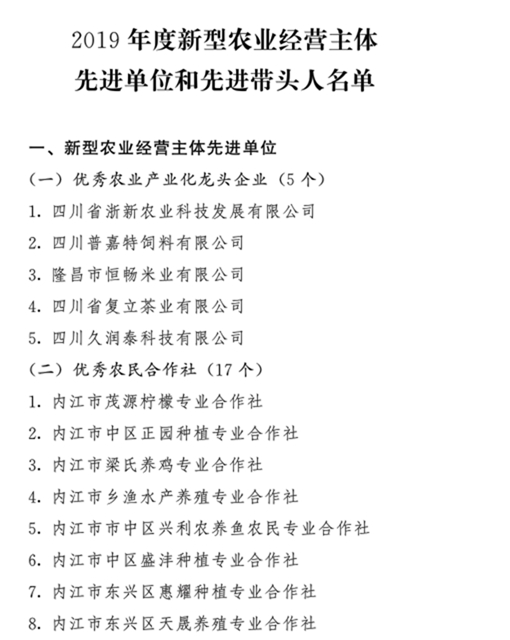 2019 年度新型农业经营主体
先进单位和先进带头人名单

一、新型农业经营主体先进单位

（一）优秀农业产业化龙头企业（5 个）

1. 四川省浙新农业科技发展有限公司

2. 四川普嘉特饲料有限公司

3. 隆昌市恒畅米业有限公司

4. 四川省复立茶业有限公司

5. 四川久润泰科技有限公司

（二）优秀农民合作社（17 个）

1. 内江市茂源柠檬专业合作社

2. 内江市中区正园种植专业合作社

3. 内江市梁氏养鸡专业合作社

4. 内江市乡渔水产养殖专业合作社

5. 内江市市中区兴利农养鱼农民专业合作社

6. 内江市中区盛沣种植专业合作社

7. 内江市东兴区惠耀种植专业合作社

8. 内江市东兴区天晟养殖专业合作社